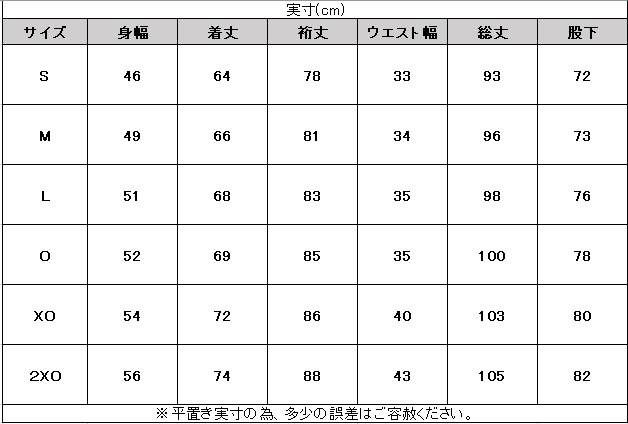 実寸(cm)

| サイズ | 身幅 | 着丈 | 裄丈 | ウエスト幅 | 総丈 | 股下 |
|---|---|---|---|---|---|---|
| S | 46 | 64 | 78 | 33 | 93 | 72 |
| M | 49 | 66 | 81 | 34 | 96 | 73 |
| L | 51 | 68 | 83 | 35 | 98 | 76 |
| O | 52 | 69 | 85 | 35 | 100 | 78 |
| XO | 54 | 72 | 86 | 40 | 103 | 80 |
| 2XO | 56 | 74 | 88 | 43 | 105 | 82 |

※平置き実寸の為、多少の誤差はご容赦ください。